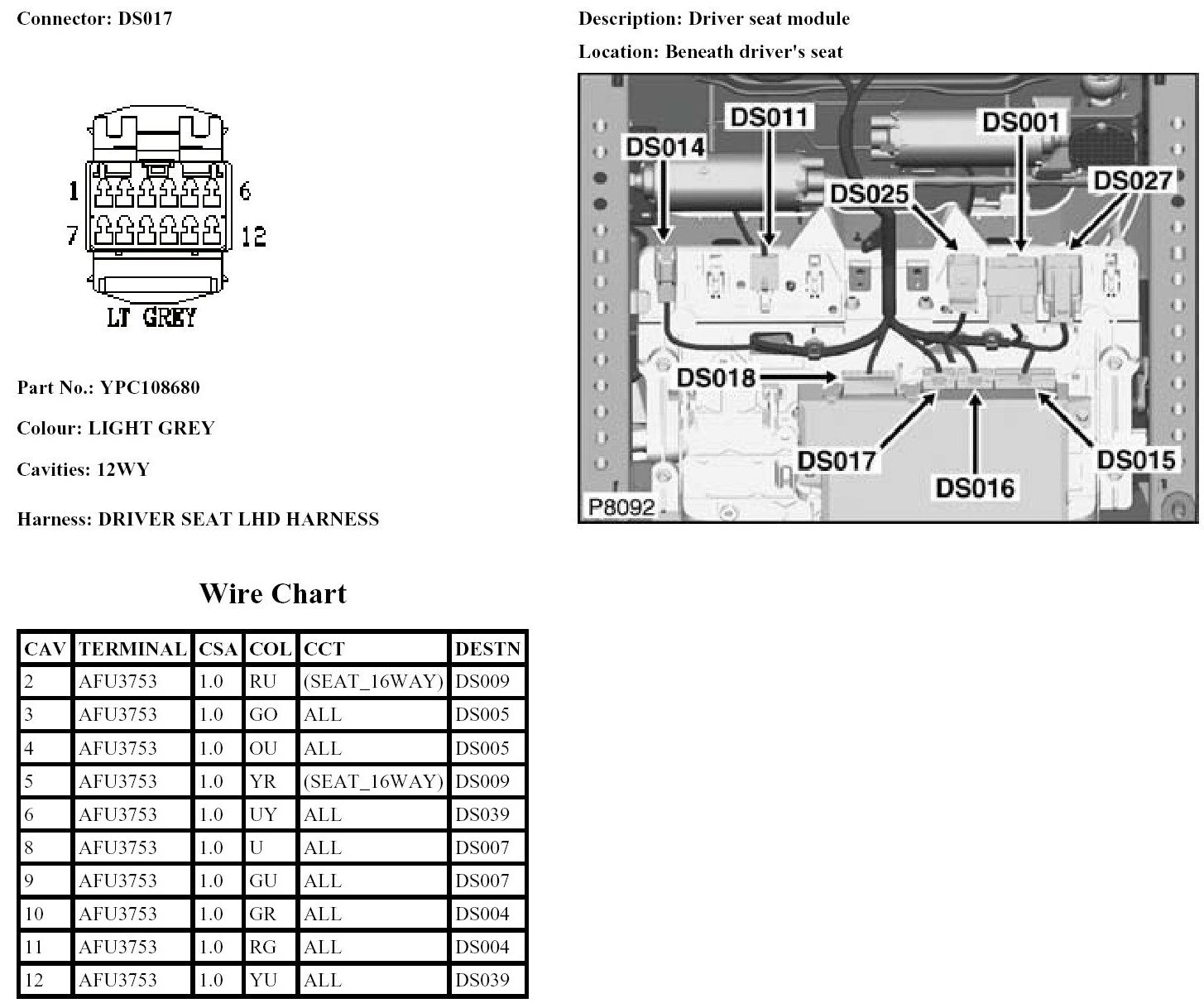 Connector: DS017

1 6
7 12
LT GREY

Part No.: YPC108680

Colour: LIGHT GREY

Cavities: 12WY

Harness: DRIVER SEAT LHD HARNESS

Description: Driver seat module

Location: Beneath driver's seat

DS014
DS011
DS001
DS025
DS027
DS018
DS017
DS016
DS015
P8092

Wire Chart

| CAV | TERMINAL | CSA | COL | CCT | DESTN |
|---|---|---|---|---|---|
| 2 | AFU3753 | 1.0 | RU | (SEAT_16WAY) | DS009 |
| 3 | AFU3753 | 1.0 | GO | ALL | DS005 |
| 4 | AFU3753 | 1.0 | OU | ALL | DS005 |
| 5 | AFU3753 | 1.0 | YR | (SEAT_16WAY) | DS009 |
| 6 | AFU3753 | 1.0 | UY | ALL | DS039 |
| 8 | AFU3753 | 1.0 | U | ALL | DS007 |
| 9 | AFU3753 | 1.0 | GU | ALL | DS007 |
| 10 | AFU3753 | 1.0 | GR | ALL | DS004 |
| 11 | AFU3753 | 1.0 | RG | ALL | DS004 |
| 12 | AFU3753 | 1.0 | YU | ALL | DS039 |